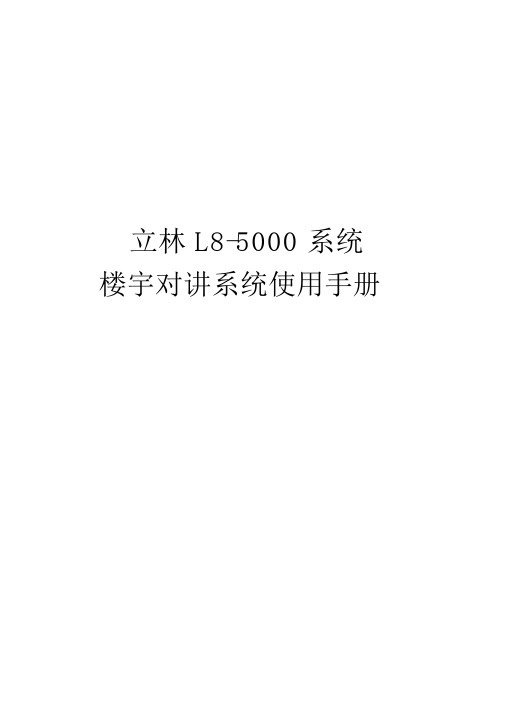 立林 L8-5000 系统
楼宇对讲系统使用手册